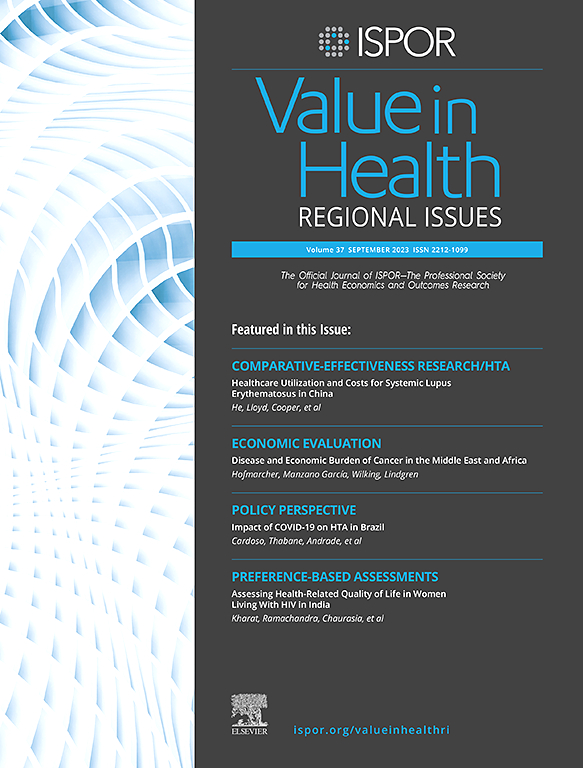 ISPOR

Value in Health
REGIONAL ISSUES

Volume 37 SEPTEMBER 2023 ISSN 2212-1099

The Official Journal of ISPOR–The Professional Society for Health Economics and Outcomes Research

Featured in this Issue:

COMPARATIVE-EFFECTIVENESS RESEARCH/HTA
Healthcare Utilization and Costs for Systemic Lupus Erythematosus in China
He, Lloyd, Cooper, et al

ECONOMIC EVALUATION
Disease and Economic Burden of Cancer in the Middle East and Africa
Hofmarcher, Manzano García, Wilking, Lindgren

POLICY PERSPECTIVE
Impact of COVID-19 on HTA in Brazil
Cardoso, Thabane, Andrade, et al

PREFERENCE-BASED ASSESSMENTS
Assessing Health-Related Quality of Life in Women Living With HIV in India
Kharat, Ramachandra, Chaurasia, et al

ELSEVIER

ispor.org/valueinhealthri